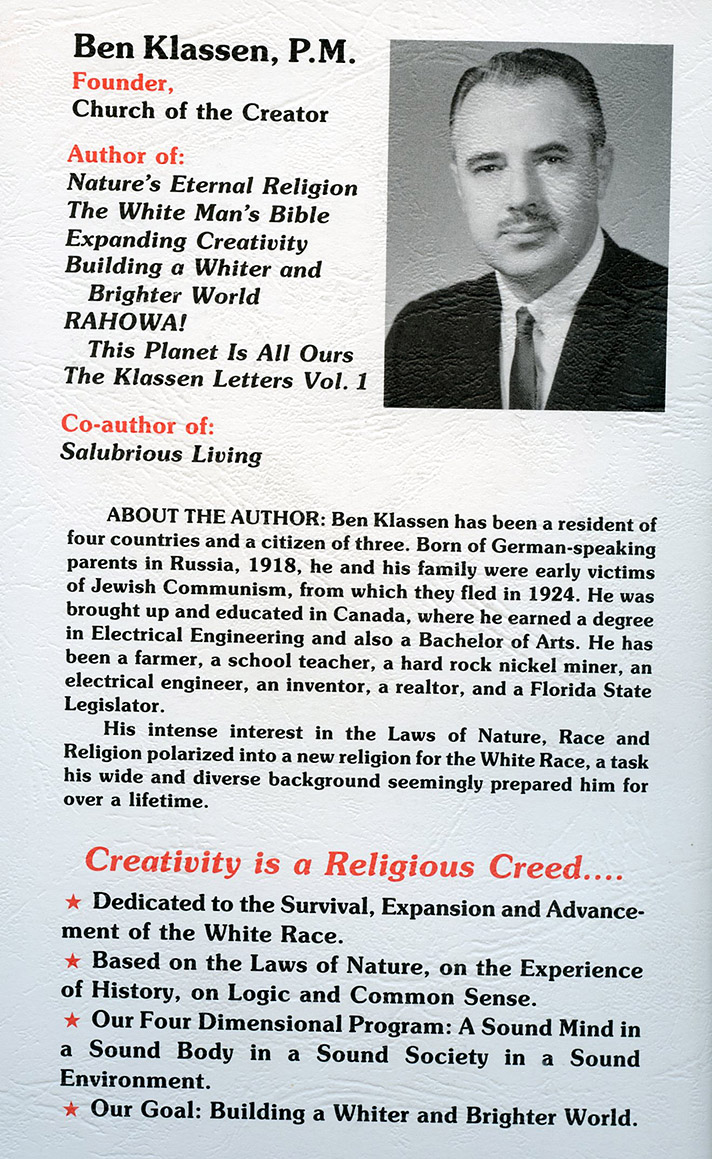 Ben Klassen, P.M.
Founder,
Church of the Creator

Author of:
Nature's Eternal Religion
The White Man's Bible
Expanding Creativity
Building a Whiter and Brighter World
RAHOWA! This Planet Is All Ours
The Klassen Letters Vol. 1

Co-author of:
Salubrious Living

ABOUT THE AUTHOR: Ben Klassen has been a resident of four countries and a citizen of three. Born of German-speaking parents in Russia, 1918, he and his family were early victims of Jewish Communism, from which they fled in 1924. He was brought up and educated in Canada, where he earned a degree in Electrical Engineering and also a Bachelor of Arts. He has been a farmer, a school teacher, a hard rock nickel miner, an electrical engineer, an inventor, a realtor, and a Florida State Legislator.

His intense interest in the Laws of Nature, Race and Religion polarized into a new religion for the White Race, a task his wide and diverse background seemingly prepared him for over a lifetime.

Creativity is a Religious Creed....

★ Dedicated to the Survival, Expansion and Advancement of the White Race.
★ Based on the Laws of Nature, on the Experience of History, on Logic and Common Sense.
★ Our Four Dimensional Program: A Sound Mind in a Sound Body in a Sound Society in a Sound Environment.
★ Our Goal: Building a Whiter and Brighter World.